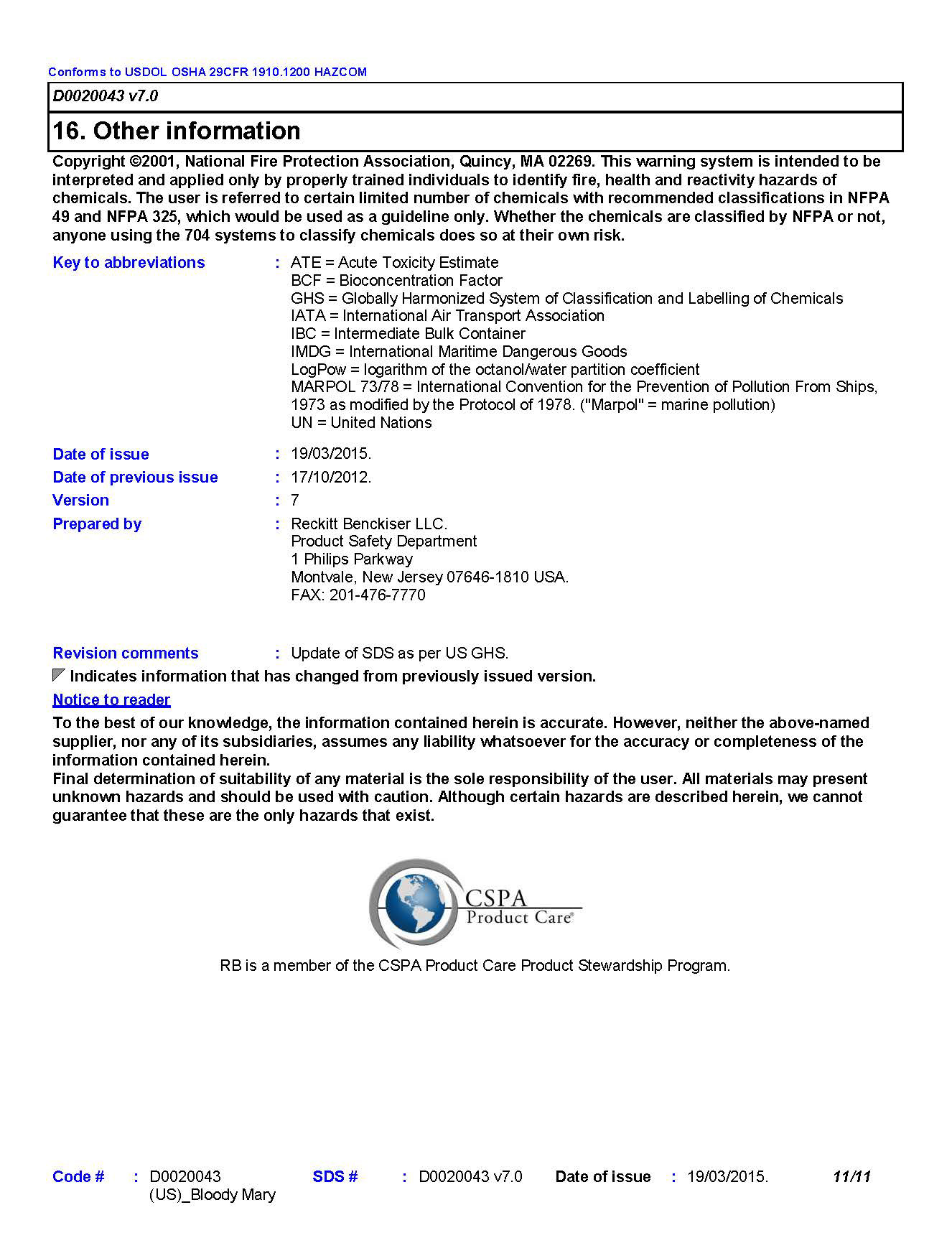 Conforms to USDOL OSHA 29CFR 1910.1200 HAZCOM

D0020043 v7.0

16. Other information

Copyright ©2001, National Fire Protection Association, Quincy, MA 02269. This warning system is intended to be interpreted and applied only by properly trained individuals to identify fire, health and reactivity hazards of chemicals. The user is referred to certain limited number of chemicals with recommended classifications in NFPA 49 and NFPA 325, which would be used as a guideline only. Whether the chemicals are classified by NFPA or not, anyone using the 704 systems to classify chemicals does so at their own risk.

Key to abbreviations : ATE = Acute Toxicity Estimate
BCF = Bioconcentration Factor
GHS = Globally Harmonized System of Classification and Labelling of Chemicals
IATA = International Air Transport Association
IBC = Intermediate Bulk Container
IMDG = International Maritime Dangerous Goods
LogPow = logarithm of the octanol/water partition coefficient
MARPOL 73/78 = International Convention for the Prevention of Pollution From Ships, 1973 as modified by the Protocol of 1978. ("Marpol" = marine pollution)
UN = United Nations

Date of issue : 19/03/2015.
Date of previous issue : 17/10/2012.
Version : 7
Prepared by : Reckitt Benckiser LLC.
Product Safety Department
1 Philips Parkway
Montvale, New Jersey 07646-1810 USA.
FAX: 201-476-7770

Revision comments : Update of SDS as per US GHS.

Indicates information that has changed from previously issued version.

Notice to reader

To the best of our knowledge, the information contained herein is accurate. However, neither the above-named supplier, nor any of its subsidiaries, assumes any liability whatsoever for the accuracy or completeness of the information contained herein.
Final determination of suitability of any material is the sole responsibility of the user. All materials may present unknown hazards and should be used with caution. Although certain hazards are described herein, we cannot guarantee that these are the only hazards that exist.

CSPA
Product Care®

RB is a member of the CSPA Product Care Product Stewardship Program.

Code # : D0020043 (US)_Bloody Mary SDS # : D0020043 v7.0 Date of issue : 19/03/2015. 11/11